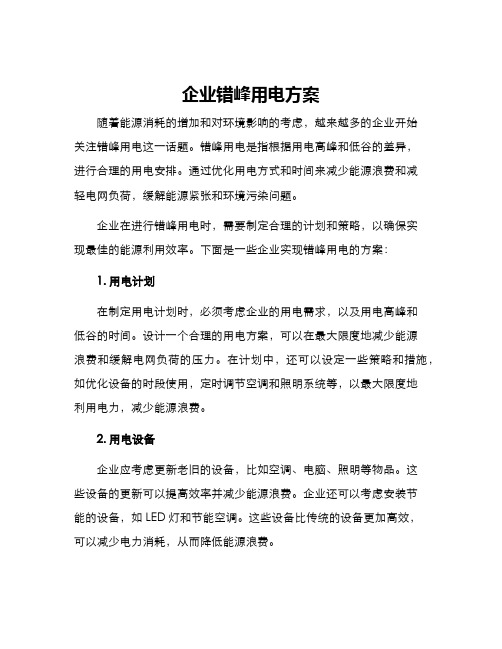 企业错峰用电方案

随着能源消耗的增加和对环境影响的考虑，越来越多的企业开始关注错峰用电这一话题。错峰用电是指根据用电高峰和低谷的差异，进行合理的用电安排。通过优化用电方式和时间来减少能源浪费和减轻电网负荷，缓解能源紧张和环境污染问题。

企业在进行错峰用电时，需要制定合理的计划和策略，以确保实现最佳的能源利用效率。下面是一些企业实现错峰用电的方案：

1. 用电计划

在制定用电计划时，必须考虑企业的用电需求，以及用电高峰和低谷的时间。设计一个合理的用电方案，可以在最大限度地减少能源浪费和缓解电网负荷的压力。在计划中，还可以设定一些策略和措施，如优化设备的时段使用，定时调节空调和照明系统等，以最大限度地利用电力，减少能源浪费。

2. 用电设备

企业应考虑更新老旧的设备，比如空调、电脑、照明等物品。这些设备的更新可以提高效率并减少能源浪费。企业还可以考虑安装节能的设备，如 LED 灯和节能空调。这些设备比传统的设备更加高效，可以减少电力消耗，从而降低能源浪费。